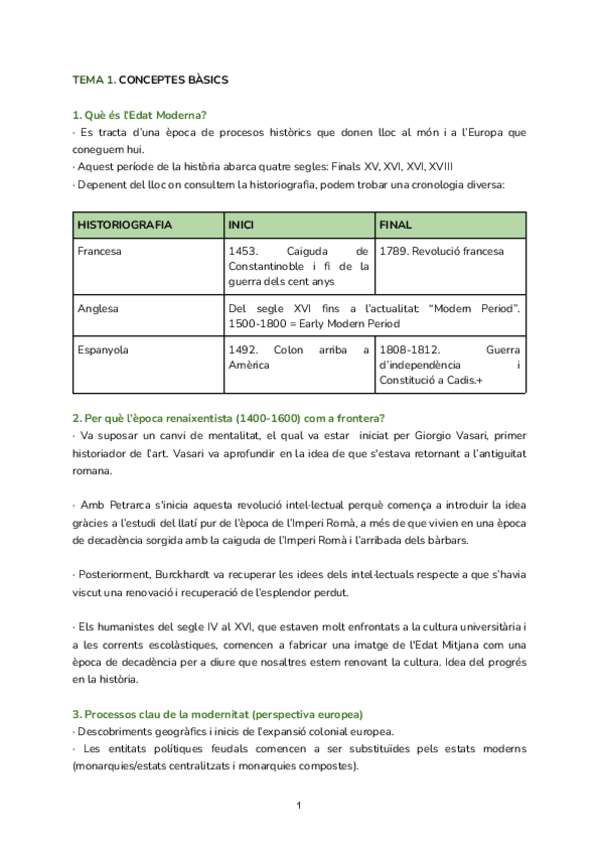 TEMA 1. CONCEPTES BÀSICS

1. Què és l'Edat Moderna?
· Es tracta d'una època de procesos històrics que donen lloc al món i a l'Europa que coneguem hui.
· Aquest període de la història abarca quatre segles: Finals XV, XVI, XVI, XVIII
· Depenent del lloc on consultem la historiografia, podem trobar una cronologia diversa:

| HISTORIOGRAFIA | INICI | FINAL |
|---|---|---|
| Francesa | 1453. Caiguda de Constantinoble i fi de la guerra dels cent anys | 1789. Revolució francesa |
| Anglesa | Del segle XVI fins a l'actualitat: "Modern Period". 1500-1800 = Early Modern Period | |
| Espanyola | 1492. Colon arriba a Amèrica | 1808-1812. Guerra d'independència i Constitució a Cadis.+ |

2. Per què l'època renaixentista (1400-1600) com a frontera?
· Va suposar un canvi de mentalitat, el qual va estar iniciat per Giorgio Vasari, primer historiador de l'art. Vasari va aprofundir en la idea de que s'estava retornant a l'antiguitat romana.

· Amb Petrarca s'inicia aquesta revolució intel·lectual perquè comença a introduir la idea gràcies a l'estudi del llatí pur de l'època de l'Imperi Romà, a més de que vivien en una època de decadència sorgida amb la caiguda de l'Imperi Romà i l'arribada dels bàrbars.

· Posteriorment, Burckhardt va recuperar les idees dels intel·lectuals respecte a que s'havia viscut una renovació i recuperació de l'esplendor perdut.

· Els humanistes del segle IV al XVI, que estaven molt enfrontats a la cultura universitària i a les corrents escolàstiques, comencen a fabricar una imatge de l'Edat Mitjana com una època de decadència per a diure que nosaltres estem renovant la cultura. Idea del progrés en la història.

3. Processos clau de la modernitat (perspectiva europea)
· Descobriments geogràfics i inicis de l'expansió colonial europea.
· Les entitats polítiques feudals comencen a ser substituïdes pels estats moderns (monarquies/estats centralitzats i monarquies compostes).

1